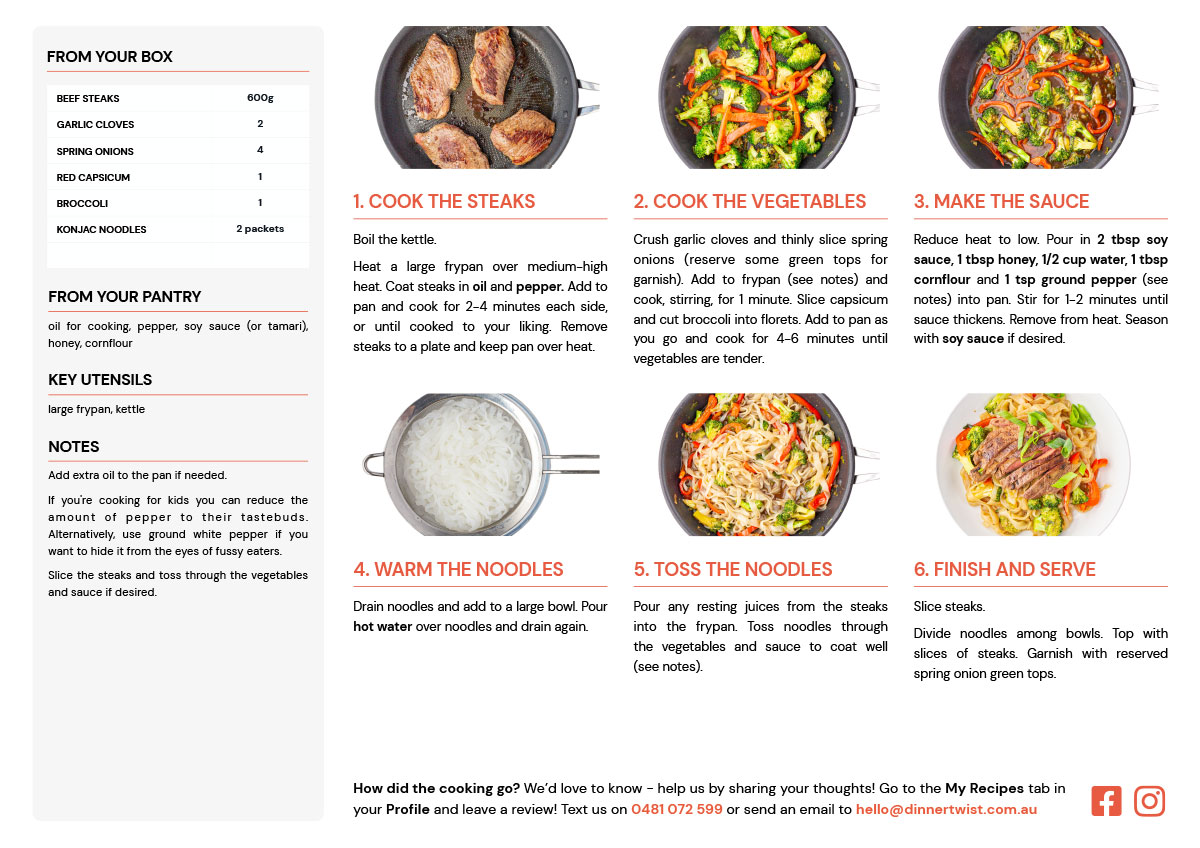 FROM YOUR BOX

| BEEF STEAKS | 600g |
|---|---|
| GARLIC CLOVES | 2 |
| SPRING ONIONS | 4 |
| RED CAPSICUM | 1 |
| BROCCOLI | 1 |
| KONJAC NOODLES | 2 packets |

FROM YOUR PANTRY

oil for cooking, pepper, soy sauce (or tamari), honey, cornflour

KEY UTENSILS

large frypan, kettle

NOTES

Add extra oil to the pan if needed.

If you're cooking for kids you can reduce the amount of pepper to their tastebuds. Alternatively, use ground white pepper if you want to hide it from the eyes of fussy eaters.

Slice the steaks and toss through the vegetables and sauce if desired.

1. COOK THE STEAKS

Boil the kettle.

Heat a large frypan over medium-high heat. Coat steaks in oil and pepper. Add to pan and cook for 2-4 minutes each side, or until cooked to your liking. Remove steaks to a plate and keep pan over heat.

2. COOK THE VEGETABLES

Crush garlic cloves and thinly slice spring onions (reserve some green tops for garnish). Add to frypan (see notes) and cook, stirring, for 1 minute. Slice capsicum and cut broccoli into florets. Add to pan as you go and cook for 4-6 minutes until vegetables are tender.

3. MAKE THE SAUCE

Reduce heat to low. Pour in 2 tbsp soy sauce, 1 tbsp honey, 1/2 cup water, 1 tbsp cornflour and 1 tsp ground pepper (see notes) into pan. Stir for 1-2 minutes until sauce thickens. Remove from heat. Season with soy sauce if desired.

4. WARM THE NOODLES

Drain noodles and add to a large bowl. Pour hot water over noodles and drain again.

5. TOSS THE NOODLES

Pour any resting juices from the steaks into the frypan. Toss noodles through the vegetables and sauce to coat well (see notes).

6. FINISH AND SERVE

Slice steaks.

Divide noodles among bowls. Top with slices of steaks. Garnish with reserved spring onion green tops.

How did the cooking go? We'd love to know - help us by sharing your thoughts! Go to the My Recipes tab in your Profile and leave a review! Text us on 0481 072 599 or send an email to hello@dinnertwist.com.au